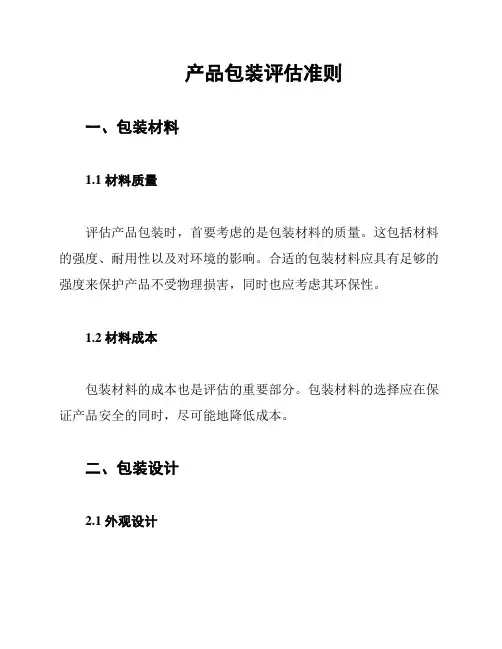 产品包装评估准则

一、包装材料

1.1 材料质量

评估产品包装时，首要考虑的是包装材料的质量。这包括材料的强度、耐用性以及对环境的影响。合适的包装材料应具有足够的强度来保护产品不受物理损害，同时也应考虑其环保性。

1.2 材料成本

包装材料的成本也是评估的重要部分。包装材料的选择应在保证产品安全的同时，尽可能地降低成本。

二、包装设计

2.1 外观设计